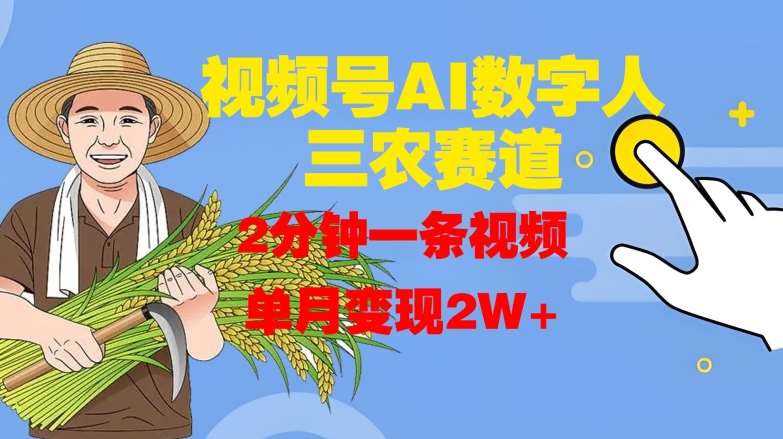 视频号AI数字人
三农赛道

2分钟一条视频
单月变现2W+